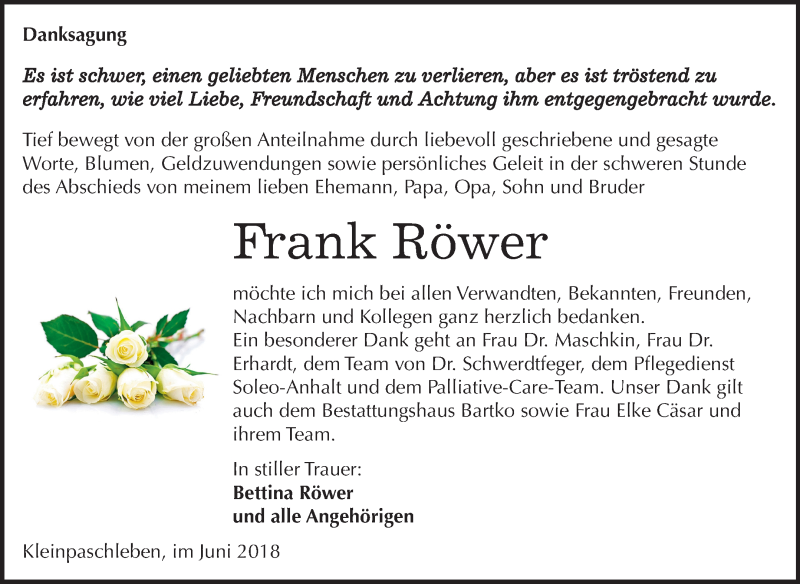 Danksagung

Es ist schwer, einen geliebten Menschen zu verlieren, aber es ist tröstend zu erfahren, wie viel Liebe, Freundschaft und Achtung ihm entgegengebracht wurde.

Tief bewegt von der großen Anteilnahme durch liebevoll geschriebene und gesagte Worte, Blumen, Geldzuwendungen sowie persönliches Geleit in der schweren Stunde des Abschieds von meinem lieben Ehemann, Papa, Opa, Sohn und Bruder

Frank Röwer

möchte ich mich bei allen Verwandten, Bekannten, Freunden, Nachbarn und Kollegen ganz herzlich bedanken.
Ein besonderer Dank geht an Frau Dr. Maschkin, Frau Dr. Erhardt, dem Team von Dr. Schwerdtfeger, dem Pflegedienst Soleo-Anhalt und dem Palliative-Care-Team. Unser Dank gilt auch dem Bestattungshaus Bartko sowie Frau Elke Cäsar und ihrem Team.

In stiller Trauer:
Bettina Röwer
und alle Angehörigen

Kleinpaschleben, im Juni 2018